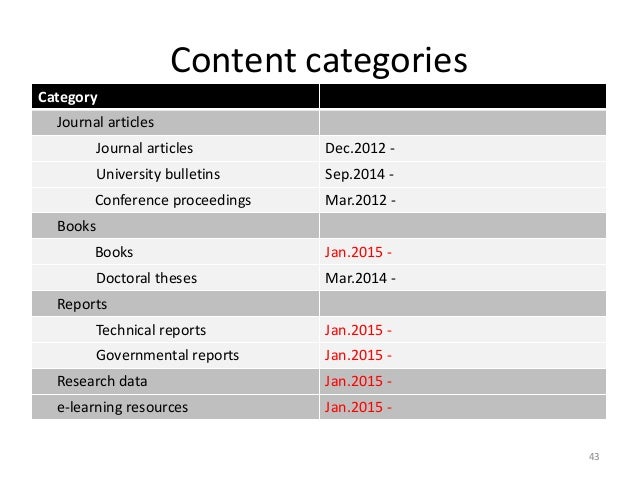 Content categories

| Category | |
|---|---|
| Journal articles | |
| Journal articles | Dec.2012 - |
| University bulletins | Sep.2014 - |
| Conference proceedings | Mar.2012 - |
| Books | |
| Books | Jan.2015 - |
| Doctoral theses | Mar.2014 - |
| Reports | |
| Technical reports | Jan.2015 - |
| Governmental reports | Jan.2015 - |
| Research data | Jan.2015 - |
| e-learning resources | Jan.2015 - |

43